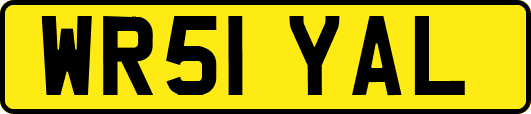 WR51 YAL